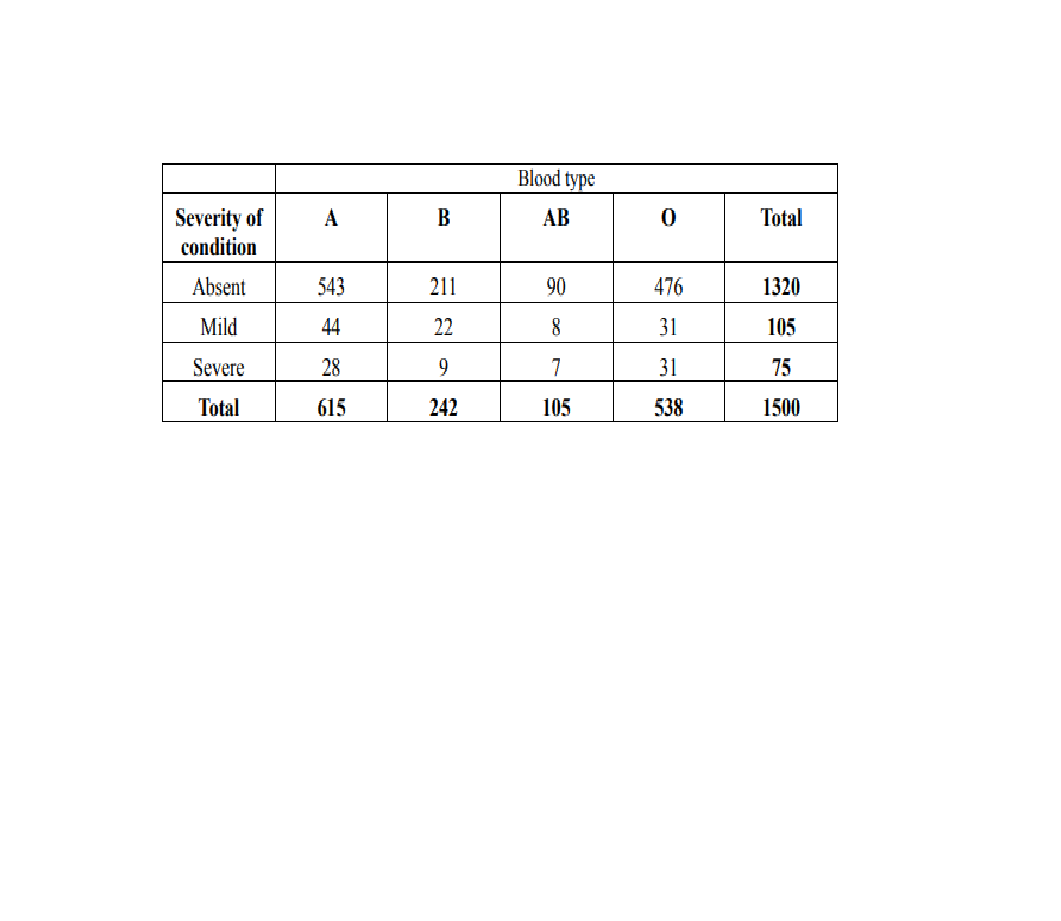 | | Blood type | | | | |
|---|---|---|---|---|---|
| **Severity of condition** | **A** | **B** | **AB** | **O** | **Total** |
| Absent | 543 | 211 | 90 | 476 | **1320** |
| Mild | 44 | 22 | 8 | 31 | **105** |
| Severe | 28 | 9 | 7 | 31 | **75** |
| **Total** | **615** | **242** | **105** | **538** | **1500** |